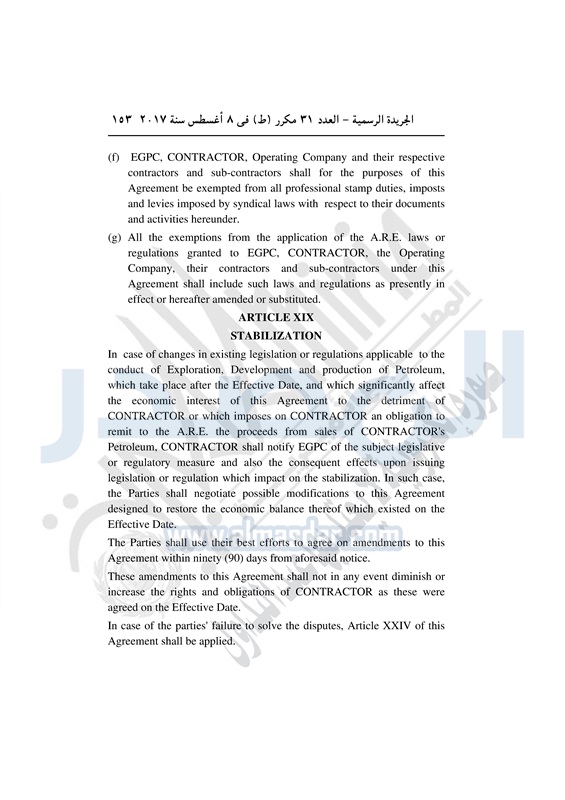 الجريدة الرسمية – العدد ٣١ مكرر (ط) فى ٨ أغسطس سنة ٢٠١٧ ١٥٣

(f) EGPC, CONTRACTOR, Operating Company and their respective contractors and sub-contractors shall for the purposes of this Agreement be exempted from all professional stamp duties, imposts and levies imposed by syndical laws with respect to their documents and activities hereunder.

(g) All the exemptions from the application of the A.R.E. laws or regulations granted to EGPC, CONTRACTOR, the Operating Company, their contractors and sub-contractors under this Agreement shall include such laws and regulations as presently in effect or hereafter amended or substituted.

ARTICLE XIX
STABILIZATION

In case of changes in existing legislation or regulations applicable to the conduct of Exploration, Development and production of Petroleum, which take place after the Effective Date, and which significantly affect the economic interest of this Agreement to the detriment of CONTRACTOR or which imposes on CONTRACTOR an obligation to remit to the A.R.E. the proceeds from sales of CONTRACTOR's Petroleum, CONTRACTOR shall notify EGPC of the subject legislative or regulatory measure and also the consequent effects upon issuing legislation or regulation which impact on the stabilization. In such case, the Parties shall negotiate possible modifications to this Agreement designed to restore the economic balance thereof which existed on the Effective Date.

The Parties shall use their best efforts to agree on amendments to this Agreement within ninety (90) days from aforesaid notice.

These amendments to this Agreement shall not in any event diminish or increase the rights and obligations of CONTRACTOR as these were agreed on the Effective Date.

In case of the parties' failure to solve the disputes, Article XXIV of this Agreement shall be applied.

www.almasdar.com